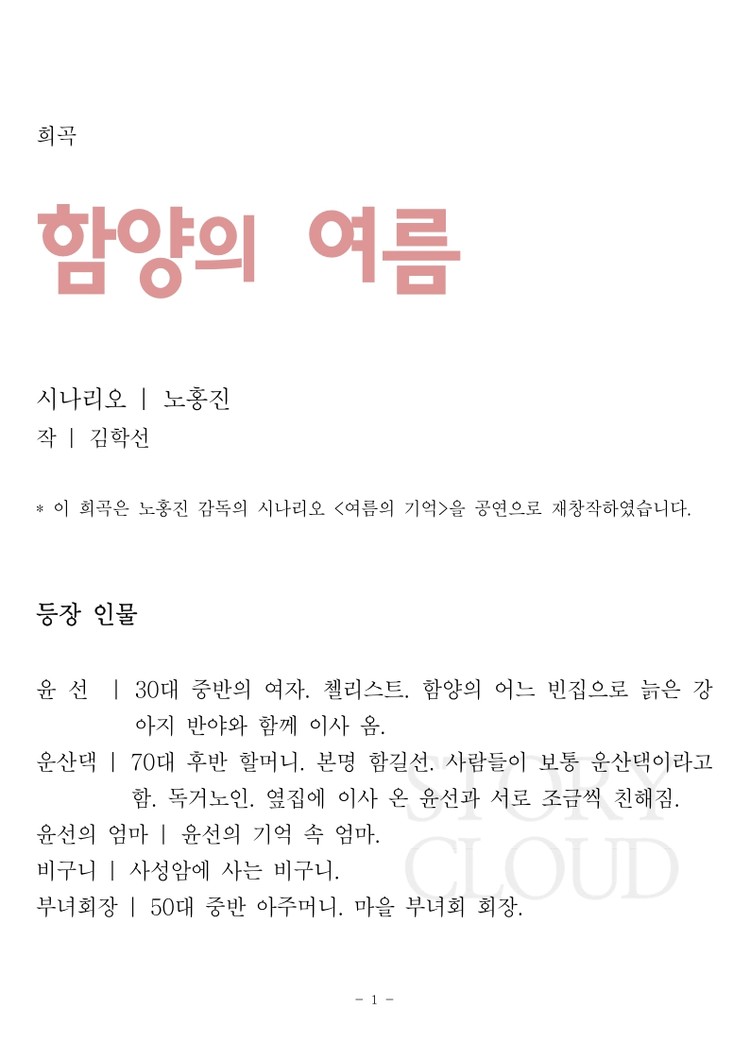 희곡

함양의 여름

시나리오 | 노홍진
작 | 김학선

* 이 희곡은 노홍진 감독의 시나리오 <여름의 기억>을 공연으로 재창작하였습니다.

등장 인물

윤 선 | 30대 중반의 여자. 첼리스트. 함양의 어느 빈집으로 늙은 강아지 반야와 함께 이사 옴.

운산댁 | 70대 후반 할머니. 본명 함길선. 사람들이 보통 운산댁이라고 함. 독거노인. 옆집에 이사 온 윤선과 서로 조금씩 친해짐.

윤선의 엄마 | 윤선의 기억 속 엄마.

비구니 | 사성암에 사는 비구니.

부녀회장 | 50대 중반 아주머니. 마을 부녀회 회장.

STORY CLOUD

- 1 -